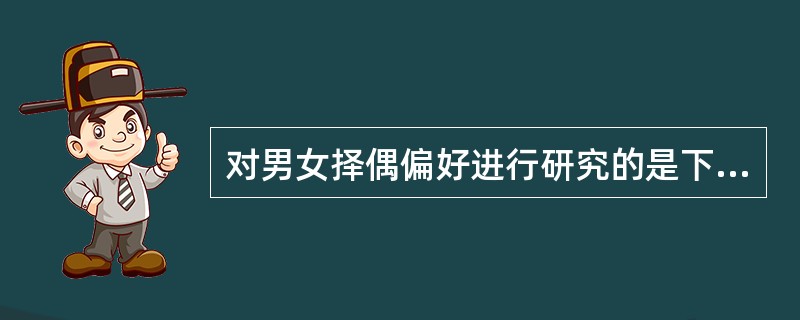 对男女择偶偏好进行研究的是下...